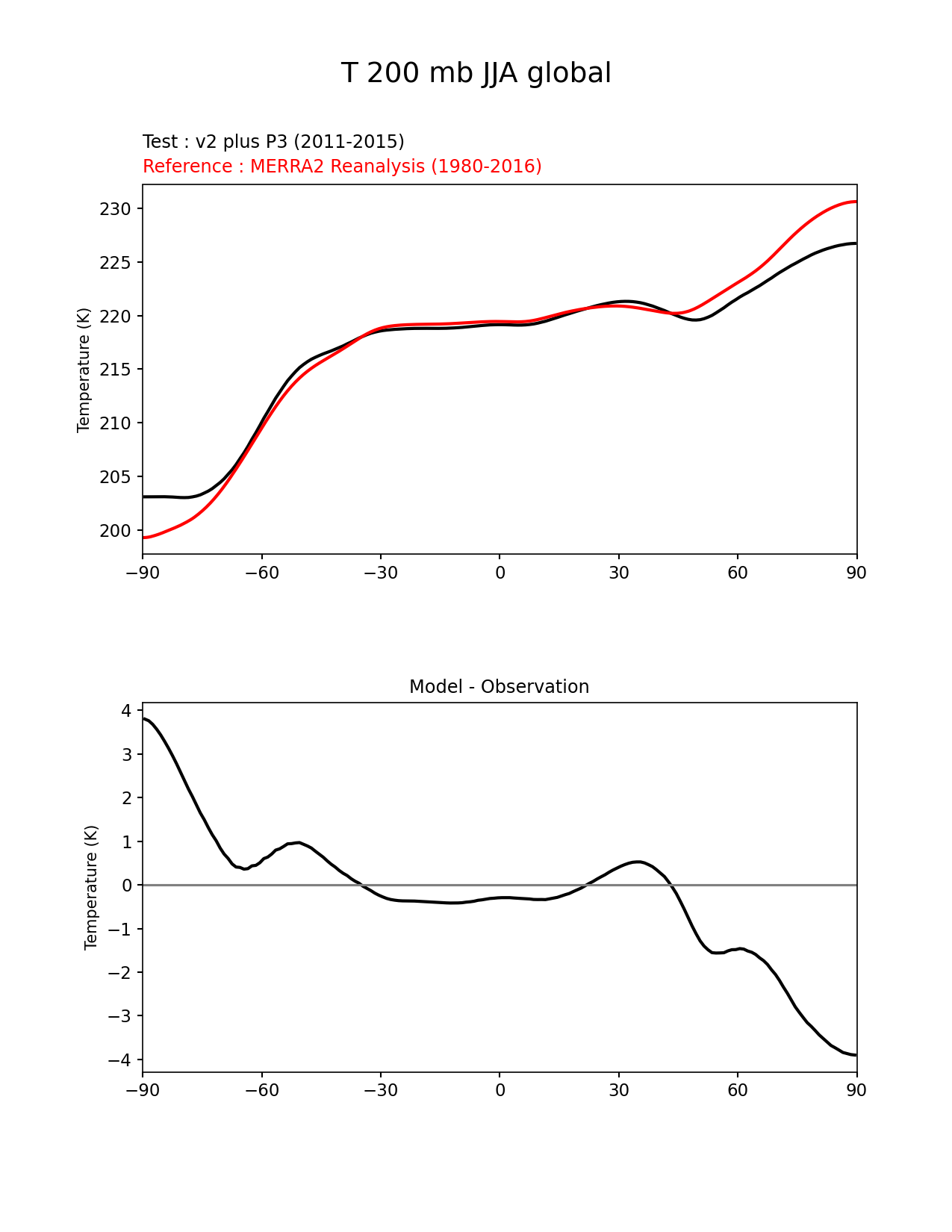 T 200 mb JJA global

Test : v2 plus P3 (2011-2015)
Reference : MERRA2 Reanalysis (1980-2016)

Temperature (K)

230
225
220
215
210
205
200

−90 −60 −30 0 30 60 90

Model - Observation

Temperature (K)

4
3
2
1
0
−1
−2
−3
−4

−90 −60 −30 0 30 60 90